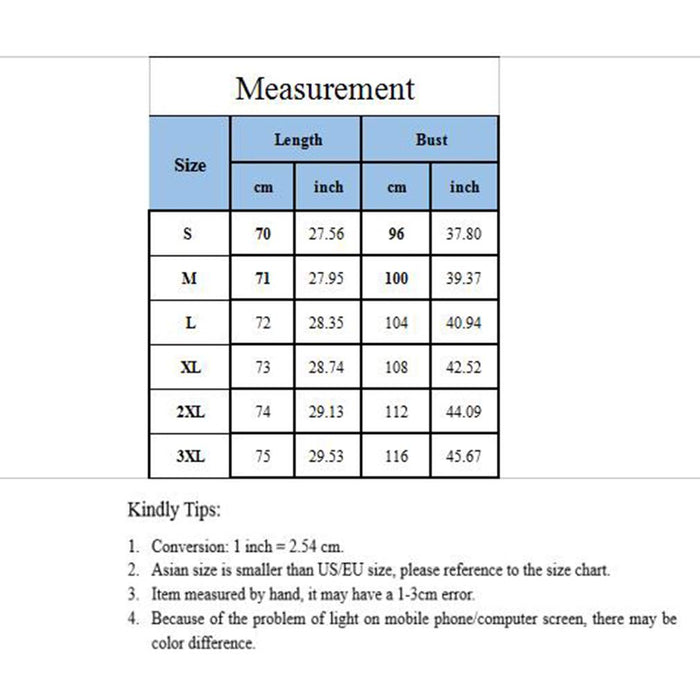 Measurement

| Size | Length | | Bust | |
|---|---|---|---|---|
| | cm | inch | cm | inch |
| S | 70 | 27.56 | 96 | 37.80 |
| M | 71 | 27.95 | 100 | 39.37 |
| L | 72 | 28.35 | 104 | 40.94 |
| XL | 73 | 28.74 | 108 | 42.52 |
| 2XL | 74 | 29.13 | 112 | 44.09 |
| 3XL | 75 | 29.53 | 116 | 45.67 |

Kindly Tips:

1. Conversion: 1 inch = 2.54 cm.
2. Asian size is smaller than US/EU size, please reference to the size chart.
3. Item measured by hand, it may have a 1-3cm error.
4. Because of the problem of light on mobile phone/computer screen, there may be color difference.